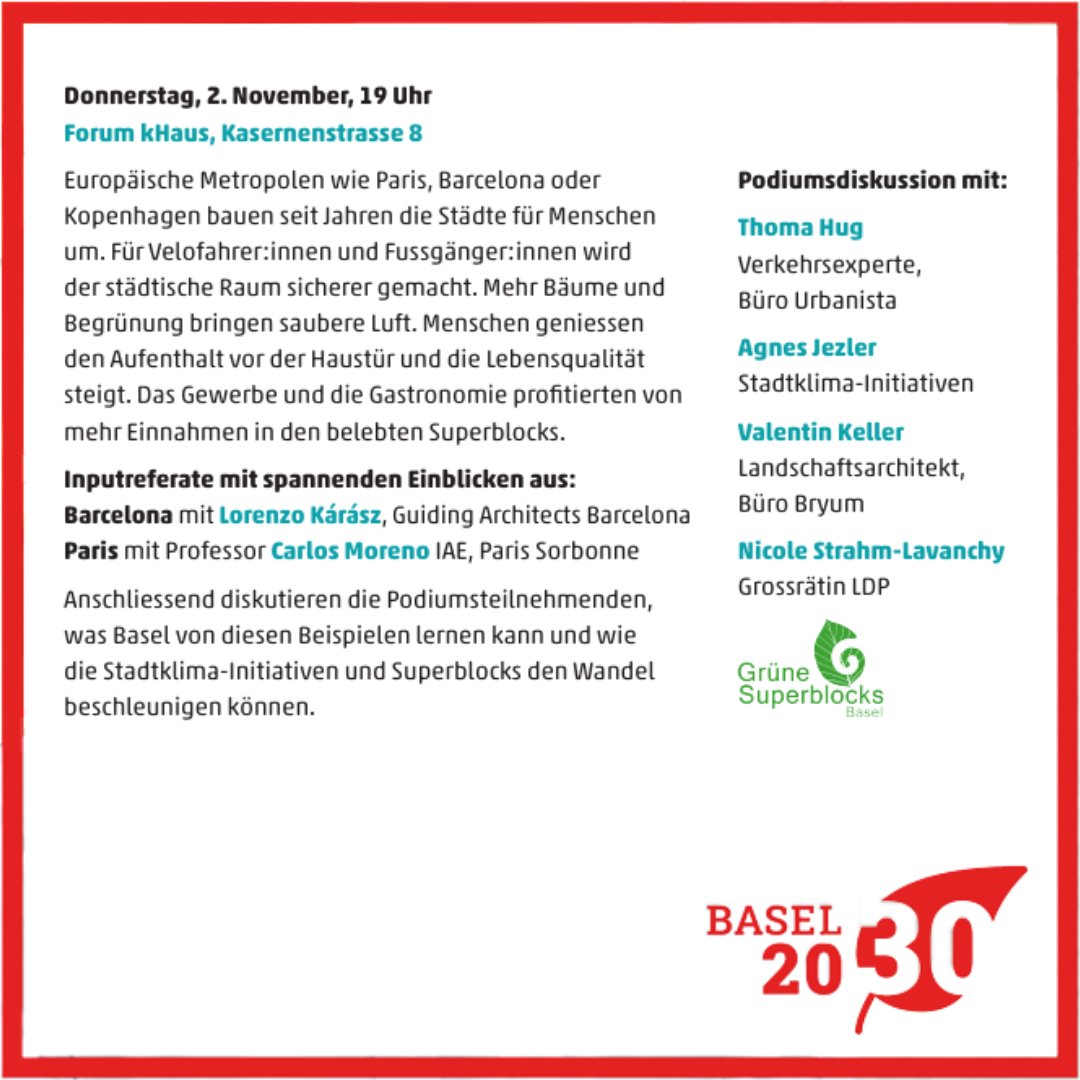 Donnerstag, 2. November, 19 Uhr
Forum kHaus, Kasernenstrasse 8

Europäische Metropolen wie Paris, Barcelona oder Kopenhagen bauen seit Jahren die Städte für Menschen um. Für Velofahrer:innen und Fussgänger:innen wird der städtische Raum sicherer gemacht. Mehr Bäume und Begrünung bringen saubere Luft. Menschen geniessen den Aufenthalt vor der Haustür und die Lebensqualität steigt. Das Gewerbe und die Gastronomie profitierten von mehr Einnahmen in den belebten Superblocks.

Inputreferate mit spannenden Einblicken aus:
Barcelona mit Lorenzo Kárász, Guiding Architects Barcelona
Paris mit Professor Carlos Moreno IAE, Paris Sorbonne

Anschliessend diskutieren die Podiumsteilnehmenden, was Basel von diesen Beispielen lernen kann und wie die Stadtklima-Initiativen und Superblocks den Wandel beschleunigen können.

Podiumsdiskussion mit:

Thoma Hug
Verkehrsexperte, Büro Urbanista

Agnes Jezler
Stadtklima-Initiativen

Valentin Keller
Landschaftsarchitekt, Büro Bryum

Nicole Strahm-Lavanchy
Grossrätin LDP

Grüne Superblocks Basel

BASEL 2030